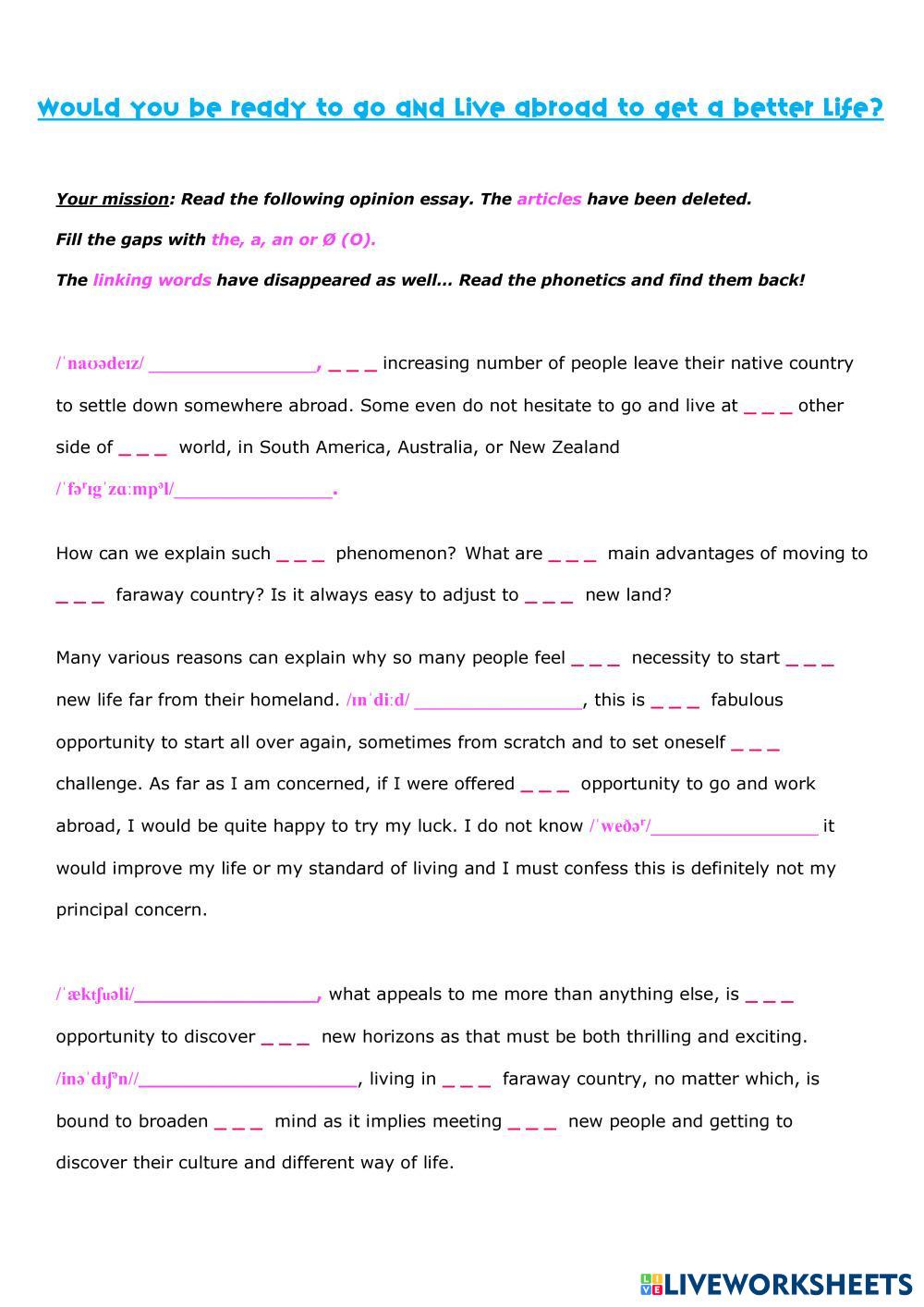 Would you be ready to go and live abroad to get a better life?

Your mission: Read the following opinion essay. The articles have been deleted.

Fill the gaps with the, a, an or Ø (O).

The linking words have disappeared as well… Read the phonetics and find them back!

/ˈnaʊədeɪz/ ________________, _ _ _ increasing number of people leave their native country to settle down somewhere abroad. Some even do not hesitate to go and live at _ _ _ other side of _ _ _ world, in South America, Australia, or New Zealand /ˈfəʳɪgˈzɑːmpəl/________________.

How can we explain such _ _ _ phenomenon? What are _ _ _ main advantages of moving to _ _ _ faraway country? Is it always easy to adjust to _ _ _ new land?

Many various reasons can explain why so many people feel _ _ _ necessity to start _ _ _ new life far from their homeland. /ɪnˈdiːd/ ________________, this is _ _ _ fabulous opportunity to start all over again, sometimes from scratch and to set oneself _ _ _ challenge. As far as I am concerned, if I were offered _ _ _ opportunity to go and work abroad, I would be quite happy to try my luck. I do not know /ˈweðəʳ/________________ it would improve my life or my standard of living and I must confess this is definitely not my principal concern.

/ˈæktʃuəli/________________, what appeals to me more than anything else, is _ _ _ opportunity to discover _ _ _ new horizons as that must be both thrilling and exciting. /inəˈdɪʃən//____________________, living in _ _ _ faraway country, no matter which, is bound to broaden _ _ _ mind as it implies meeting _ _ _ new people and getting to discover their culture and different way of life.

LIVEWORKSHEETS